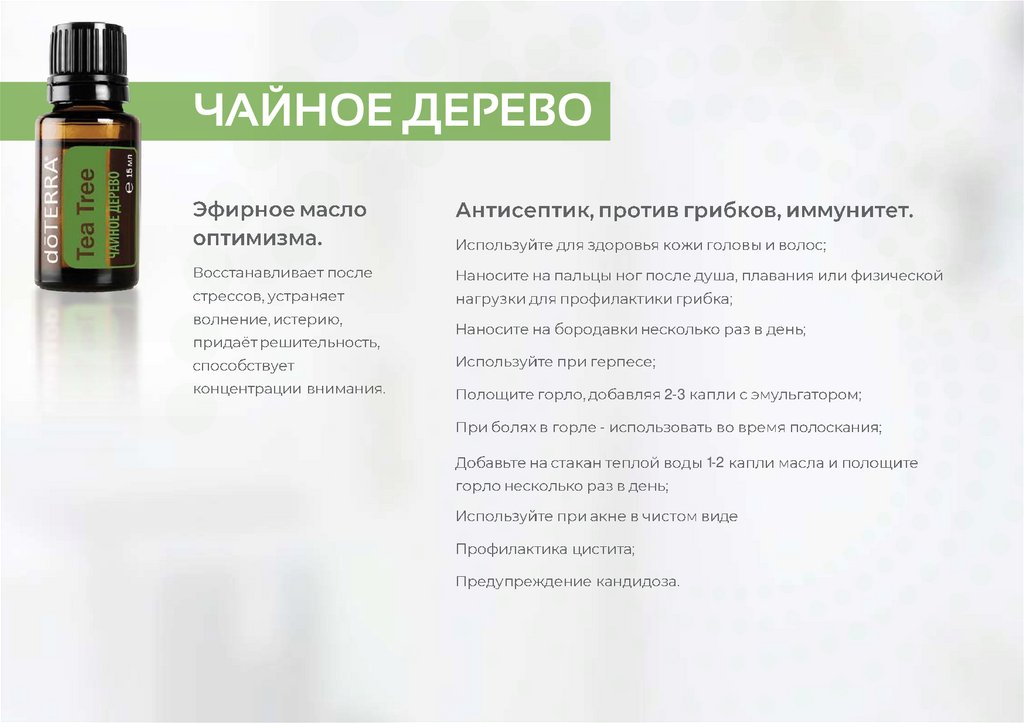 dōTERRA
Tea Tree
ЧАЙНОЕ ДЕРЕВО
℮ 15 мл

ЧАЙНОЕ ДЕРЕВО

Эфирное масло оптимизма.

Восстанавливает после стрессов, устраняет волнение, истерию, придаёт решительность, способствует концентрации внимания.

Антисептик, против грибков, иммунитет.

Используйте для здоровья кожи головы и волос;

Наносите на пальцы ног после душа, плавания или физической нагрузки для профилактики грибка;

Наносите на бородавки несколько раз в день;

Используйте при герпесе;

Полощите горло, добавляя 2-3 капли с эмульгатором;

При болях в горле - использовать во время полоскания;

Добавьте на стакан теплой воды 1-2 капли масла и полощите горло несколько раз в день;

Используйте при акне в чистом виде

Профилактика цистита;

Предупреждение кандидоза.